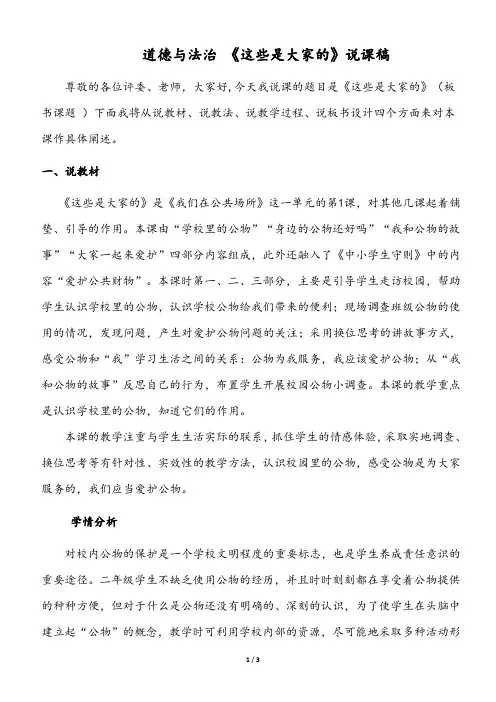 道德与法治 《这些是大家的》说课稿

尊敬的各位评委、老师，大家好,今天我说课的题目是《这些是大家的》（板书课题 ）下面我将从说教材、说教法、说教学过程、说板书设计四个方面来对本课作具体阐述。

一、说教材

《这些是大家的》是《我们在公共场所》这一单元的第1课，对其他几课起着铺垫、引导的作用。本课由“学校里的公物”“身边的公物还好吗”“我和公物的故事”“大家一起来爱护”四部分内容组成，此外还融入了《中小学生守则》中的内容“爱护公共财物”。本课时第一、二、三部分，主要是引导学生走访校园，帮助学生认识学校里的公物，认识学校公物给我们带来的便利；现场调查班级公物的使用的情况，发现问题，产生对爱护公物问题的关注；采用换位思考的讲故事方式，感受公物和“我”学习生活之间的关系：公物为我服务，我应该爱护公物；从“我和公物的故事”反思自己的行为，布置学生开展校园公物小调查。本课的教学重点是认识学校里的公物，知道它们的作用。

本课的教学注重与学生生活实际的联系，抓住学生的情感体验，采取实地调查、换位思考等有针对性、实效性的教学方法，认识校园里的公物，感受公物是为大家服务的，我们应当爱护公物。

学情分析

对校内公物的保护是一个学校文明程度的重要标志，也是学生养成责任意识的重要途径。二年级学生不缺乏使用公物的经历，并且时时刻刻都在享受着公物提供的种种方便，但对于什么是公物还没有明确的、深刻的认识，为了使学生在头脑中建立起“公物”的概念，教学时可利用学校内部的资源，尽可能地采取多种活动形

1 / 3